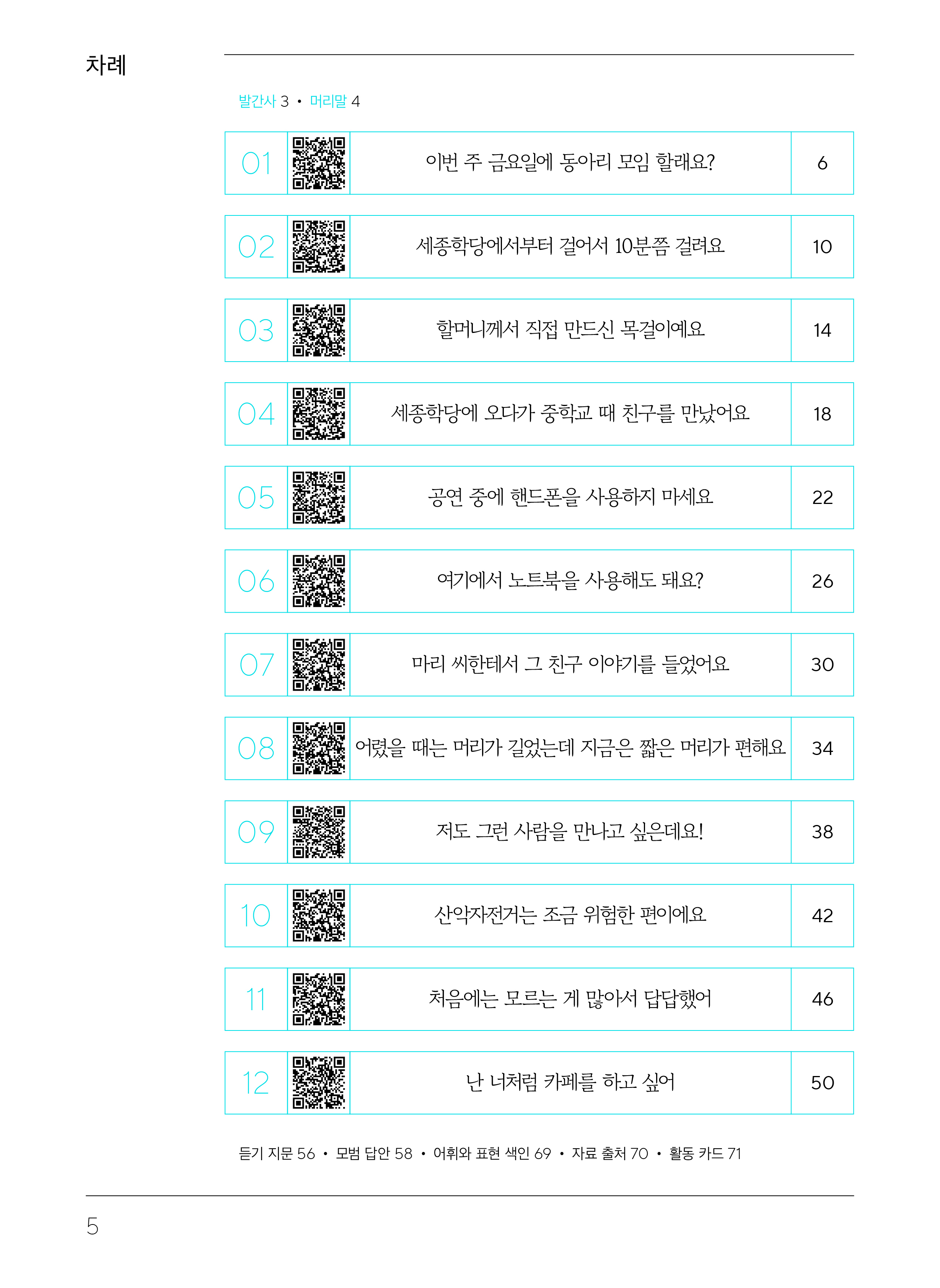 차례

발간사 3 • 머리말 4

| 01 | 이번 주 금요일에 동아리 모임 할래요? | 6 |
|---|---|---|
| 02 | 세종학당에서부터 걸어서 10분쯤 걸려요 | 10 |
| 03 | 할머니께서 직접 만드신 목걸이예요 | 14 |
| 04 | 세종학당에 오다가 중학교 때 친구를 만났어요 | 18 |
| 05 | 공연 중에 핸드폰을 사용하지 마세요 | 22 |
| 06 | 여기에서 노트북을 사용해도 돼요? | 26 |
| 07 | 마리 씨한테서 그 친구 이야기를 들었어요 | 30 |
| 08 | 어렸을 때는 머리가 길었는데 지금은 짧은 머리가 편해요 | 34 |
| 09 | 저도 그런 사람을 만나고 싶은데요! | 38 |
| 10 | 산악자전거는 조금 위험한 편이에요 | 42 |
| 11 | 처음에는 모르는 게 많아서 답답했어 | 46 |
| 12 | 난 너처럼 카페를 하고 싶어 | 50 |

듣기 지문 56 • 모범 답안 58 • 어휘와 표현 색인 69 • 자료 출처 70 • 활동 카드 71

5